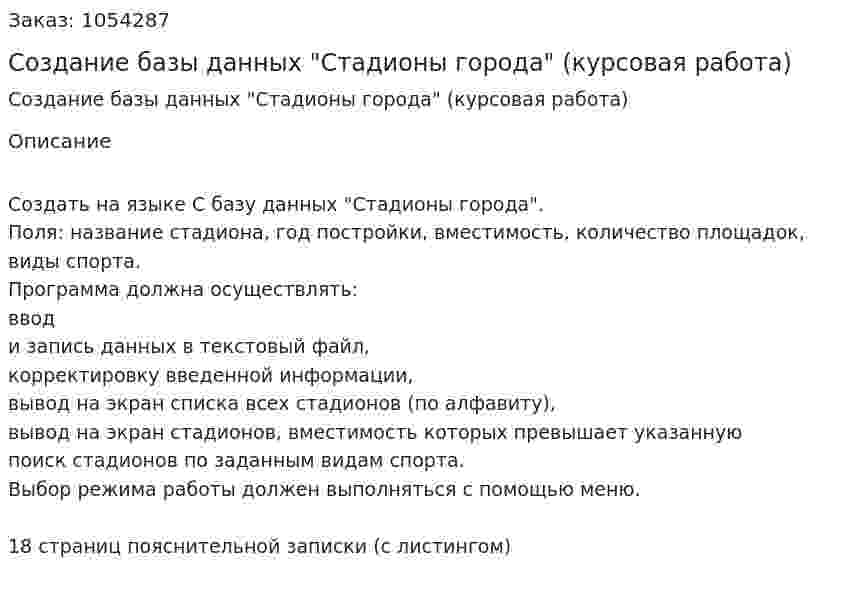 Заказ: 1054287

Создание базы данных "Стадионы города" (курсовая работа)

Создание базы данных "Стадионы города" (курсовая работа)

Описание

Создать на языке С базу данных "Стадионы города".
Поля: название стадиона, год постройки, вместимость, количество площадок, виды спорта.
Программа должна осуществлять:
ввод
и запись данных в текстовый файл,
корректировку введенной информации,
вывод на экран списка всех стадионов (по алфавиту),
вывод на экран стадионов, вместимость которых превышает указанную
поиск стадионов по заданным видам спорта.
Выбор режима работы должен выполняться с помощью меню.

18 страниц пояснительной записки (с листингом)